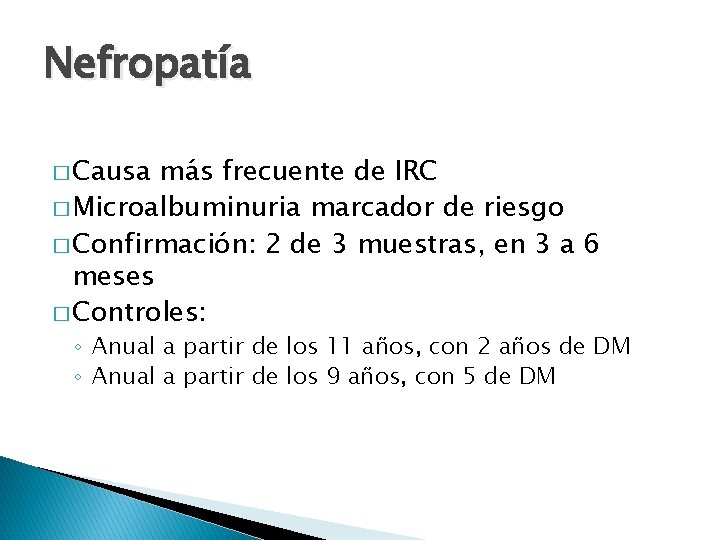 Nefropatía

□ Causa más frecuente de IRC
□ Microalbuminuria marcador de riesgo
□ Confirmación: 2 de 3 muestras, en 3 a 6 meses
□ Controles:
◦ Anual a partir de los 11 años, con 2 años de DM
◦ Anual a partir de los 9 años, con 5 de DM